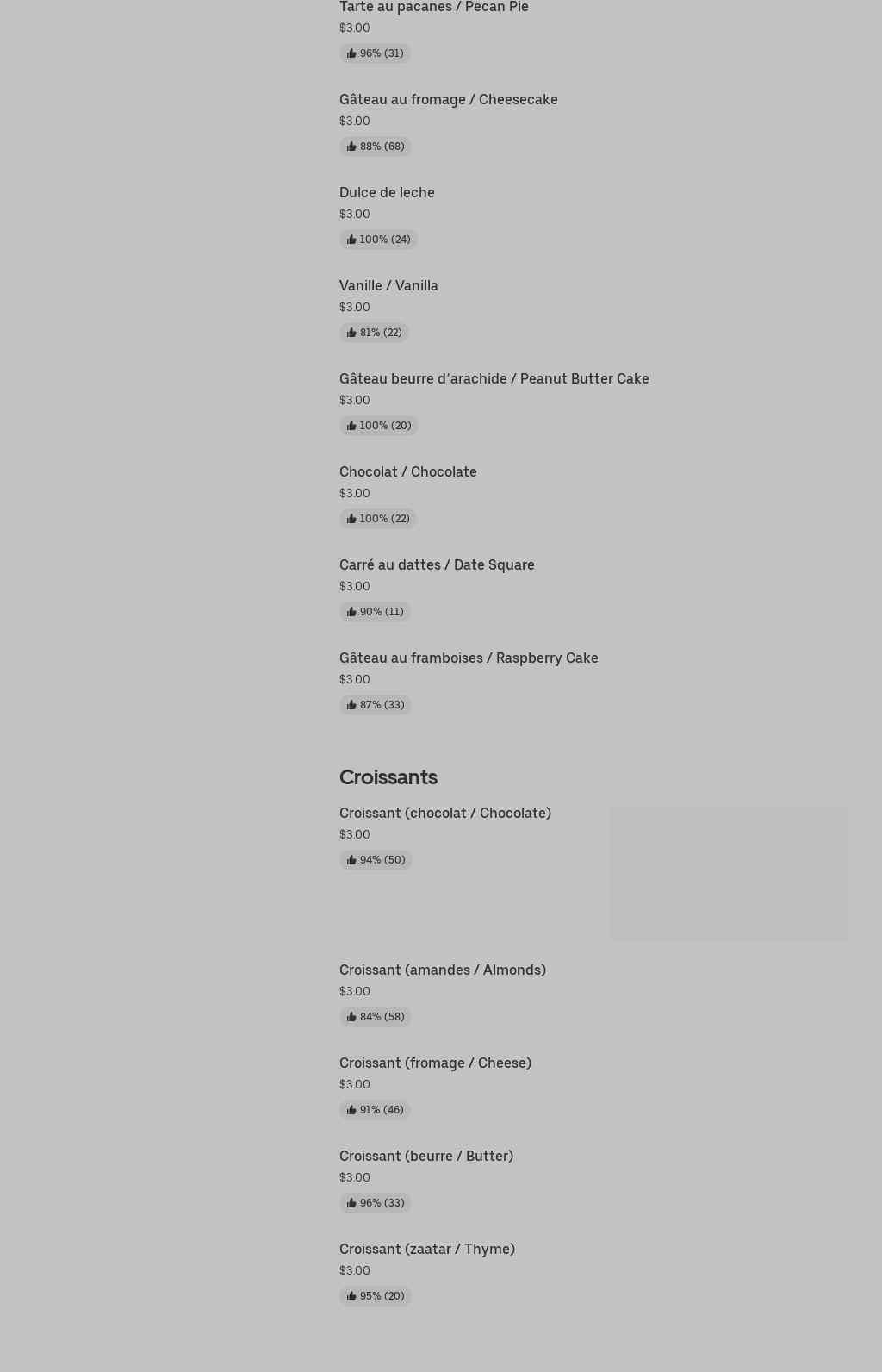 Tarte au pacanes / Pecan Pie
$3.00
96% (31)

Gâteau au fromage / Cheesecake
$3.00
88% (68)

Dulce de leche
$3.00
100% (24)

Vanille / Vanilla
$3.00
81% (22)

Gâteau beurre d'arachide / Peanut Butter Cake
$3.00
100% (20)

Chocolat / Chocolate
$3.00
100% (22)

Carré au dattes / Date Square
$3.00
90% (11)

Gâteau au framboises / Raspberry Cake
$3.00
87% (33)

Croissants

Croissant (chocolat / Chocolate)
$3.00
94% (50)

Croissant (amandes / Almonds)
$3.00
84% (58)

Croissant (fromage / Cheese)
$3.00
91% (46)

Croissant (beurre / Butter)
$3.00
96% (33)

Croissant (zaatar / Thyme)
$3.00
95% (20)